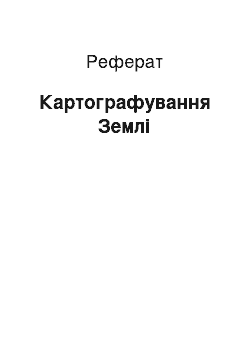 Реферат

Картографування Землі